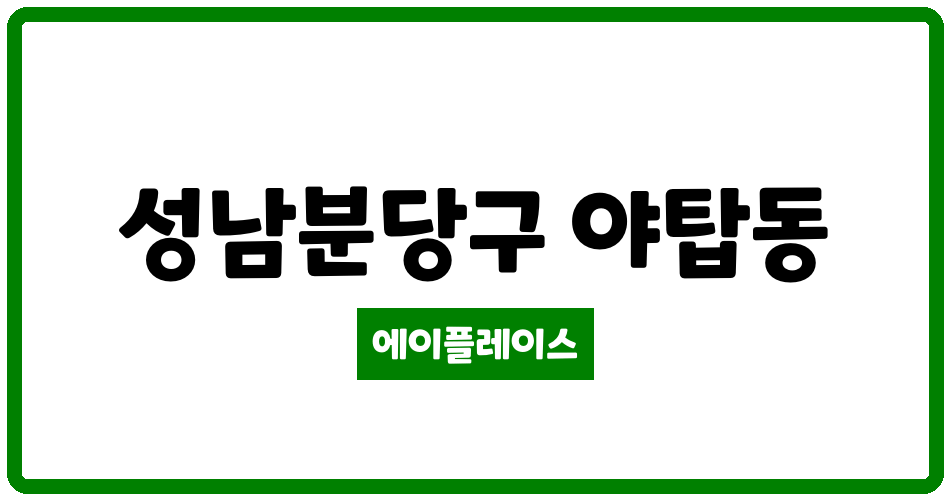 성남분당구 야탑동

에이플레이스